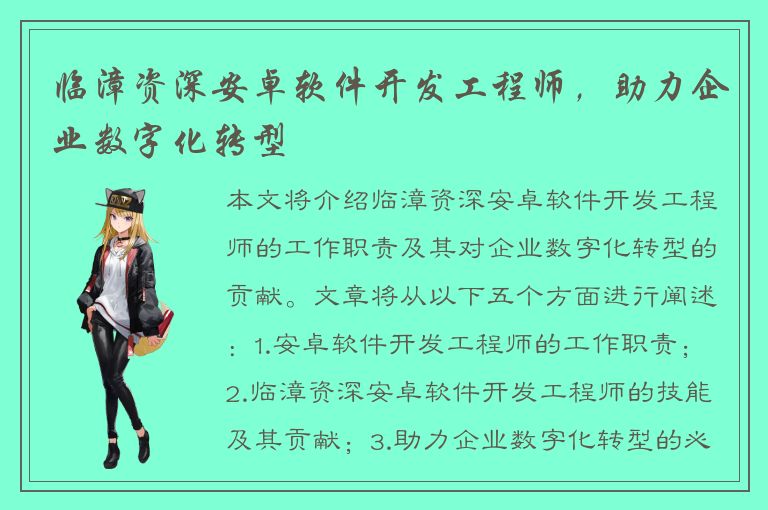 临漳资深安卓软件开发工程师，助力企业数字化转型

本文将介绍临漳资深安卓软件开发工程师的工作职责及其对企业数字化转型的贡献。文章将从以下五个方面进行阐述：1.安卓软件开发工程师的工作职责；2.临漳资深安卓软件开发工程师的技能及其贡献；3.助力企业数字化转型的必